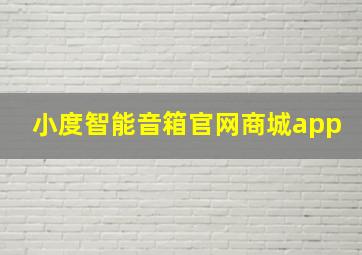 小度智能音箱官网商城app